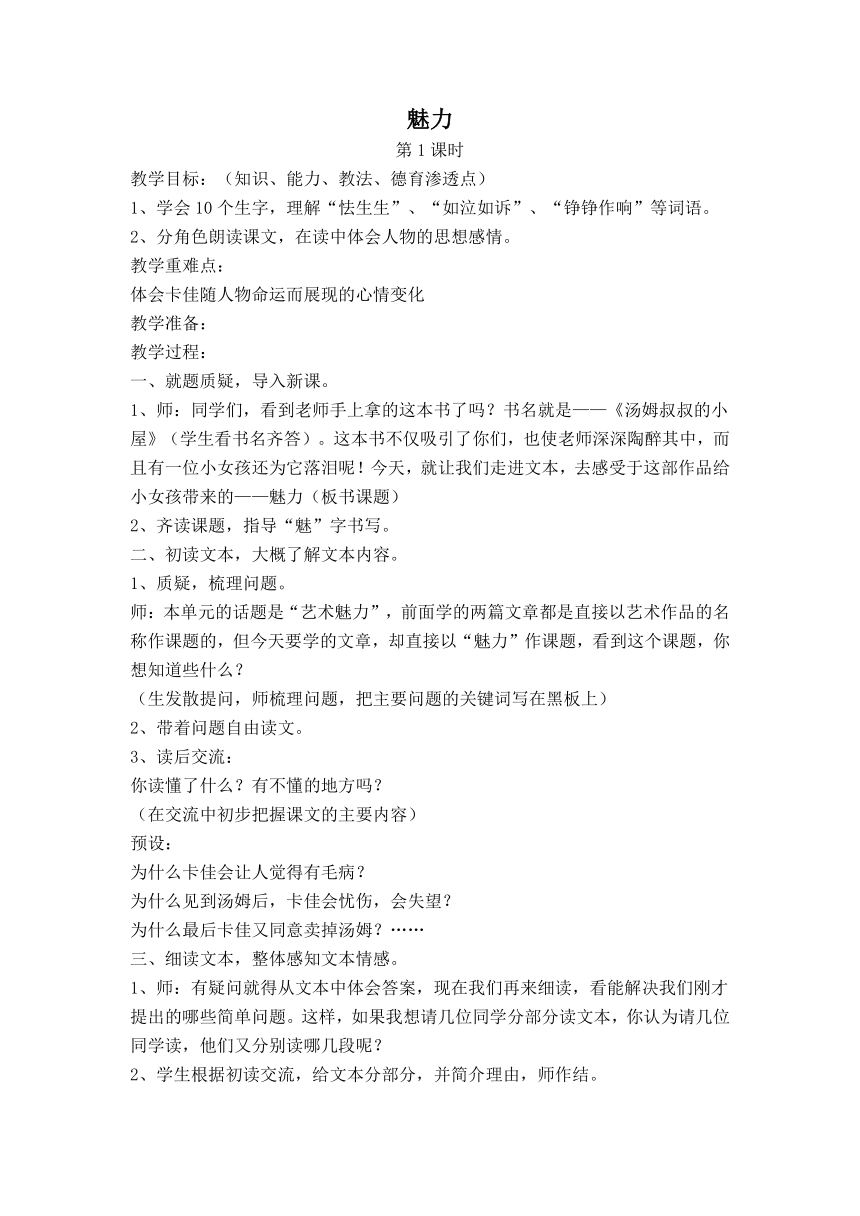 魅力

第 1 课时

教学目标：（知识、能力、教法、德育渗透点）

1、学会 10 个生字，理解“怯生生”、“如泣如诉”、“铮铮作响”等词语。

2、分角色朗读课文，在读中体会人物的思想感情。

教学重难点：

体会卡佳随人物命运而展现的心情变化

教学准备：

教学过程：

一、就题质疑，导入新课。

1、师：同学们，看到老师手上拿的这本书了吗？书名就是——《汤姆叔叔的小屋》（学生看书名齐答）。这本书不仅吸引了你们，也使老师深深陶醉其中，而且有一位小女孩还为它落泪呢！今天，就让我们走进文本，去感受于这部作品给小女孩带来的——魅力（板书课题）

2、齐读课题，指导“魅”字书写。

二、初读文本，大概了解文本内容。

1、质疑，梳理问题。

师：本单元的话题是“艺术魅力”，前面学的两篇文章都是直接以艺术作品的名称作课题的，但今天要学的文章，却直接以“魅力”作课题，看到这个课题，你想知道些什么？

（生发散提问，师梳理问题，把主要问题的关键词写在黑板上）

2、带着问题自由读文。

3、读后交流：

你读懂了什么？有不懂的地方吗？

（在交流中初步把握课文的主要内容）

预设：

为什么卡佳会让人觉得有毛病？

为什么见到汤姆后，卡佳会忧伤，会失望？

为什么最后卡佳又同意卖掉汤姆？……

三、细读文本，整体感知文本情感。

1、师：有疑问就得从文本中体会答案，现在我们再来细读，看能解决我们刚才提出的哪些简单问题。这样，如果我想请几位同学分部分读文本，你认为请几位同学读，他们又分别读哪几段呢？

2、学生根据初读交流，给文本分部分，并简介理由，师作结。